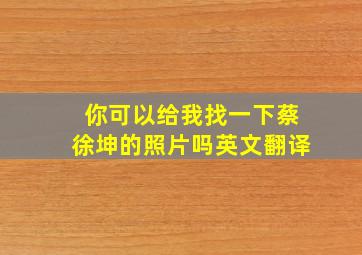 你可以给我找一下蔡徐坤的照片吗英文翻译